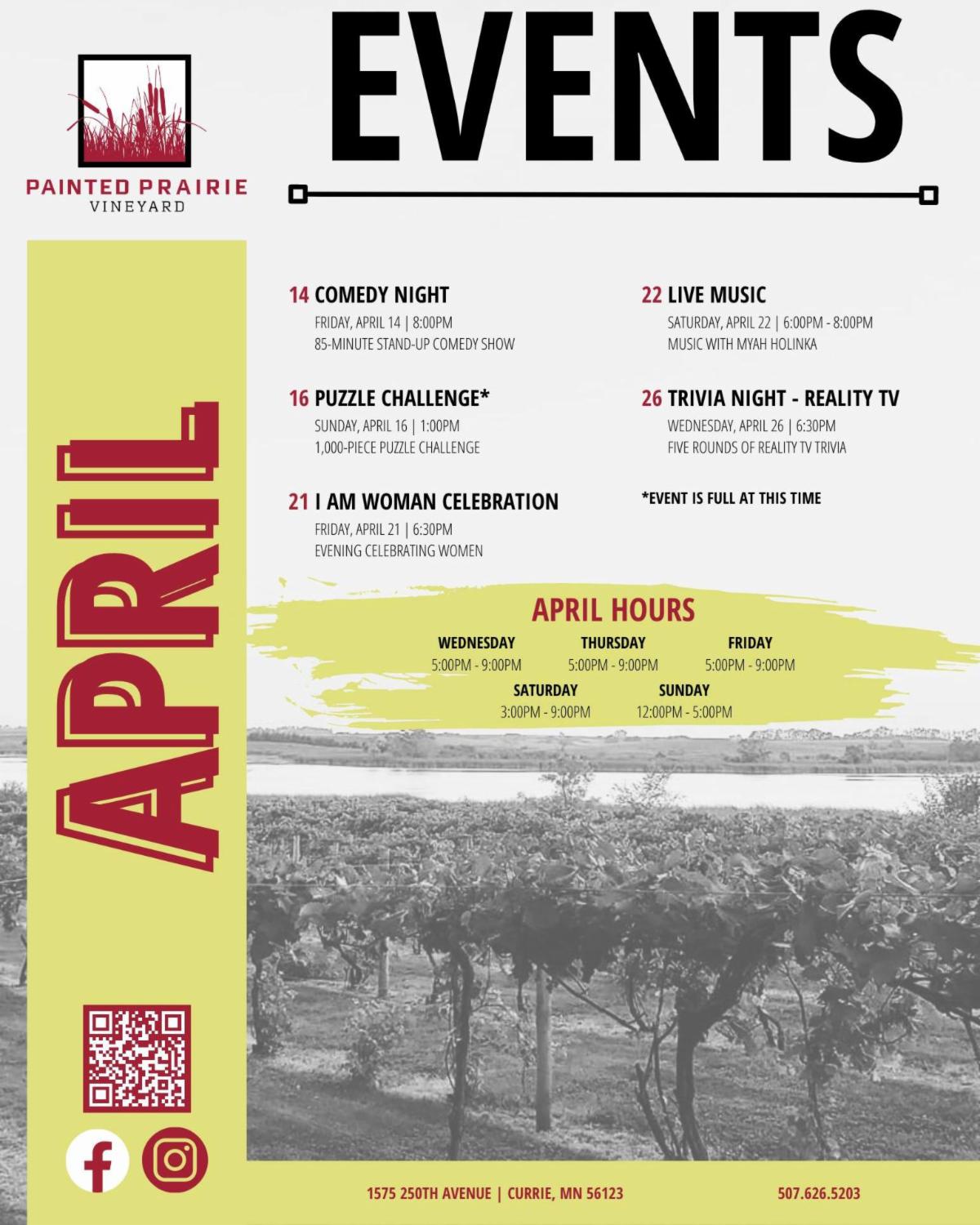 PAINTED PRAIRIE
VINEYARD

EVENTS

APRIL

14 COMEDY NIGHT
FRIDAY, APRIL 14 | 8:00PM
85-MINUTE STAND-UP COMEDY SHOW

16 PUZZLE CHALLENGE*
SUNDAY, APRIL 16 | 1:00PM
1,000-PIECE PUZZLE CHALLENGE

21 I AM WOMAN CELEBRATION
FRIDAY, APRIL 21 | 6:30PM
EVENING CELEBRATING WOMEN

22 LIVE MUSIC
SATURDAY, APRIL 22 | 6:00PM - 8:00PM
MUSIC WITH MYAH HOLINKA

26 TRIVIA NIGHT - REALITY TV
WEDNESDAY, APRIL 26 | 6:30PM
FIVE ROUNDS OF REALITY TV TRIVIA

*EVENT IS FULL AT THIS TIME

APRIL HOURS

WEDNESDAY
5:00PM - 9:00PM

THURSDAY
5:00PM - 9:00PM

FRIDAY
5:00PM - 9:00PM

SATURDAY
3:00PM - 9:00PM

SUNDAY
12:00PM - 5:00PM

1575 250TH AVENUE | CURRIE, MN 56123

507.626.5203